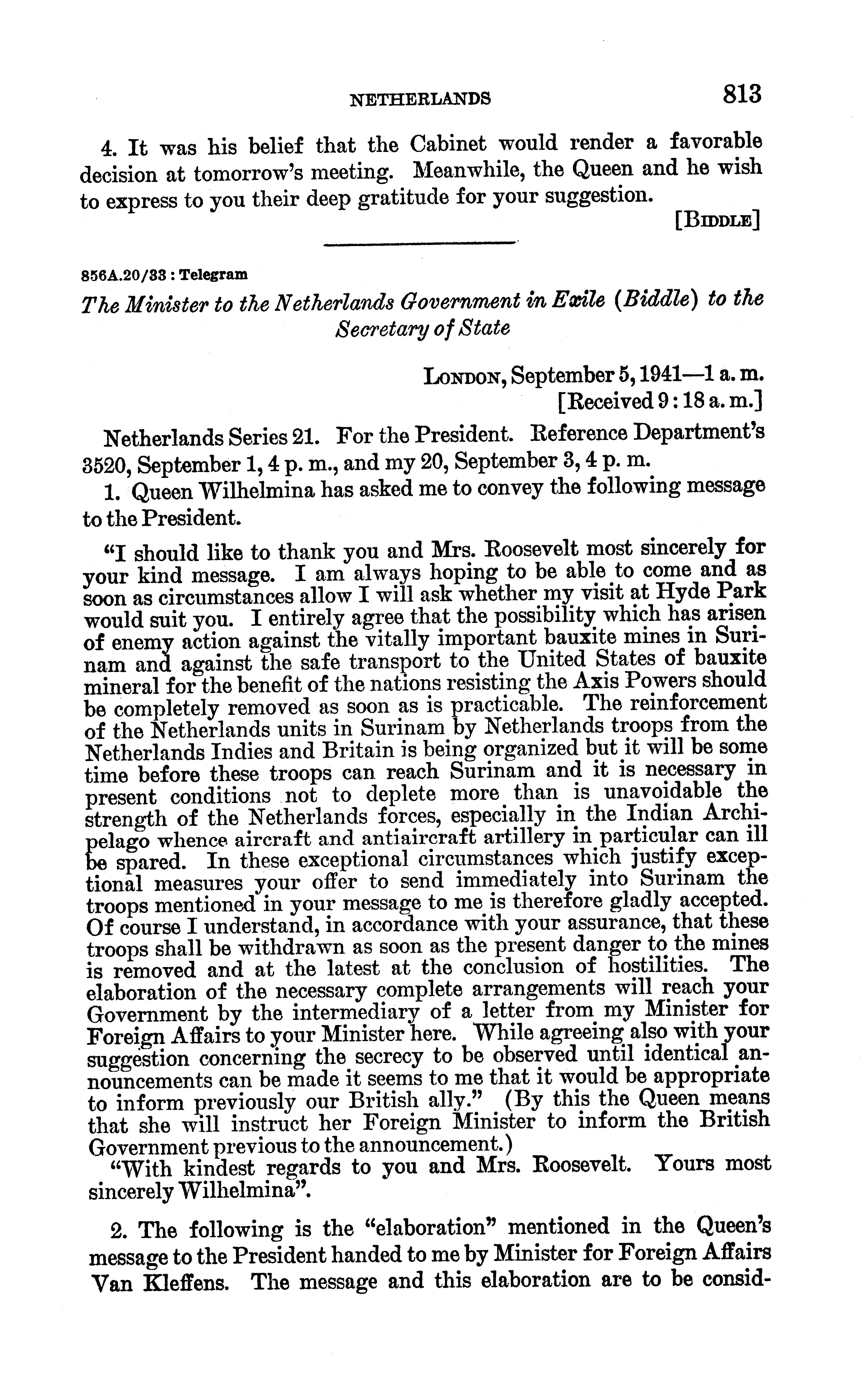 NETHERLANDS 813

4. It was his belief that the Cabinet would render a favorable decision at tomorrow's meeting. Meanwhile, the Queen and he wish to express to you their deep gratitude for your suggestion.

[BIDDLE]

856A.20/33 : Telegram

The Minister to the Netherlands Government in Exile (Biddle) to the Secretary of State

LONDON, September 5, 1941—1 a. m.
[Received 9:18 a. m.]

Netherlands Series 21. For the President. Reference Department's 3520, September 1, 4 p. m., and my 20, September 3, 4 p. m.

1. Queen Wilhelmina has asked me to convey the following message to the President.

"I should like to thank you and Mrs. Roosevelt most sincerely for your kind message. I am always hoping to be able to come and as soon as circumstances allow I will ask whether my visit at Hyde Park would suit you. I entirely agree that the possibility which has arisen of enemy action against the vitally important bauxite mines in Surinam and against the safe transport to the United States of bauxite mineral for the benefit of the nations resisting the Axis Powers should be completely removed as soon as is practicable. The reinforcement of the Netherlands units in Surinam by Netherlands troops from the Netherlands Indies and Britain is being organized but it will be some time before these troops can reach Surinam and it is necessary in present conditions not to deplete more than is unavoidable the strength of the Netherlands forces, especially in the Indian Archipelago whence aircraft and antiaircraft artillery in particular can ill be spared. In these exceptional circumstances which justify exceptional measures your offer to send immediately into Surinam the troops mentioned in your message to me is therefore gladly accepted. Of course I understand, in accordance with your assurance, that these troops shall be withdrawn as soon as the present danger to the mines is removed and at the latest at the conclusion of hostilities. The elaboration of the necessary complete arrangements will reach your Government by the intermediary of a letter from my Minister for Foreign Affairs to your Minister here. While agreeing also with your suggestion concerning the secrecy to be observed until identical announcements can be made it seems to me that it would be appropriate to inform previously our British ally." (By this the Queen means that she will instruct her Foreign Minister to inform the British Government previous to the announcement.)

"With kindest regards to you and Mrs. Roosevelt. Yours most sincerely Wilhelmina".

2. The following is the "elaboration" mentioned in the Queen's message to the President handed to me by Minister for Foreign Affairs Van Kleffens. The message and this elaboration are to be consid-